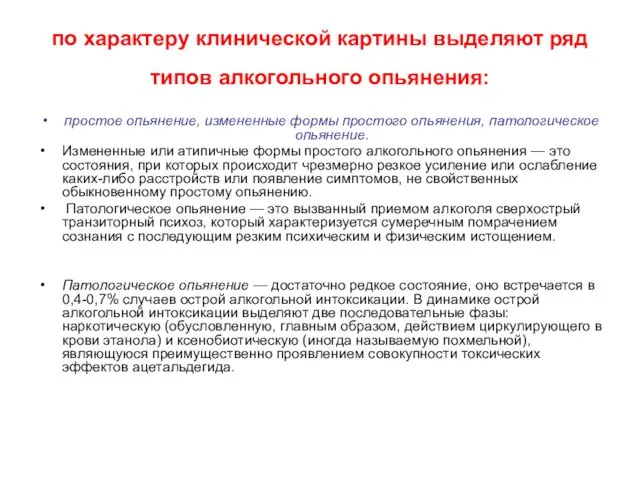 по характеру клинической картины выделяют ряд типов алкогольного опьянения:

• простое опьянение, измененные формы простого опьянения, патологическое опьянение.

• Измененные или атипичные формы простого алкогольного опьянения — это состояния, при которых происходит чрезмерно резкое усиление или ослабление каких-либо расстройств или появление симптомов, не свойственных обыкновенному простому опьянению.

• Патологическое опьянение — это вызванный приемом алкоголя сверхострый транзиторный психоз, который характеризуется сумеречным помрачением сознания с последующим резким психическим и физическим истощением.

• Патологическое опьянение — достаточно редкое состояние, оно встречается в 0,4-0,7% случаев острой алкогольной интоксикации. В динамике острой алкогольной интоксикации выделяют две последовательные фазы: наркотическую (обусловленную, главным образом, действием циркулирующего в крови этанола) и ксенобиотическую (иногда называемую похмельной), являющуюся преимущественно проявлением совокупности токсических эффектов ацетальдегида.